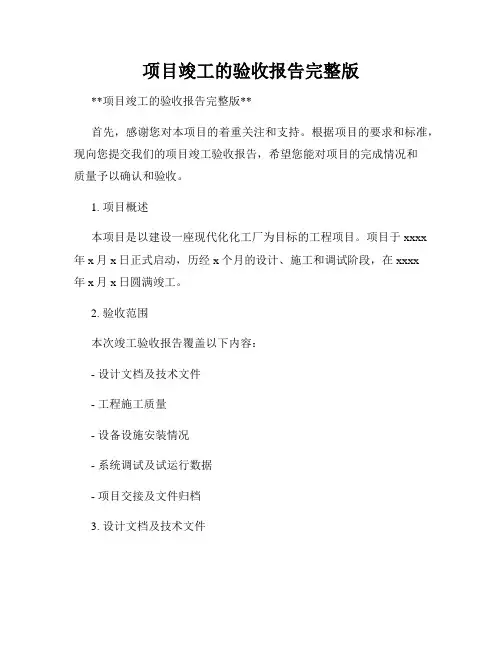 项目竣工的验收报告完整版

**项目竣工的验收报告完整版**

首先，感谢您对本项目的着重关注和支持。根据项目的要求和标准，现向您提交我们的项目竣工验收报告，希望您能对项目的完成情况和质量予以确认和验收。

1. 项目概述

本项目是以建设一座现代化化工厂为目标的工程项目。项目于 xxxx 年 x 月 x 日正式启动，历经 x 个月的设计、施工和调试阶段，在 xxxx 年 x 月 x 日圆满竣工。

2. 验收范围

本次竣工验收报告覆盖以下内容：

- 设计文档及技术文件

- 工程施工质量

- 设备设施安装情况

- 系统调试及试运行数据

- 项目交接及文件归档

3. 设计文档及技术文件